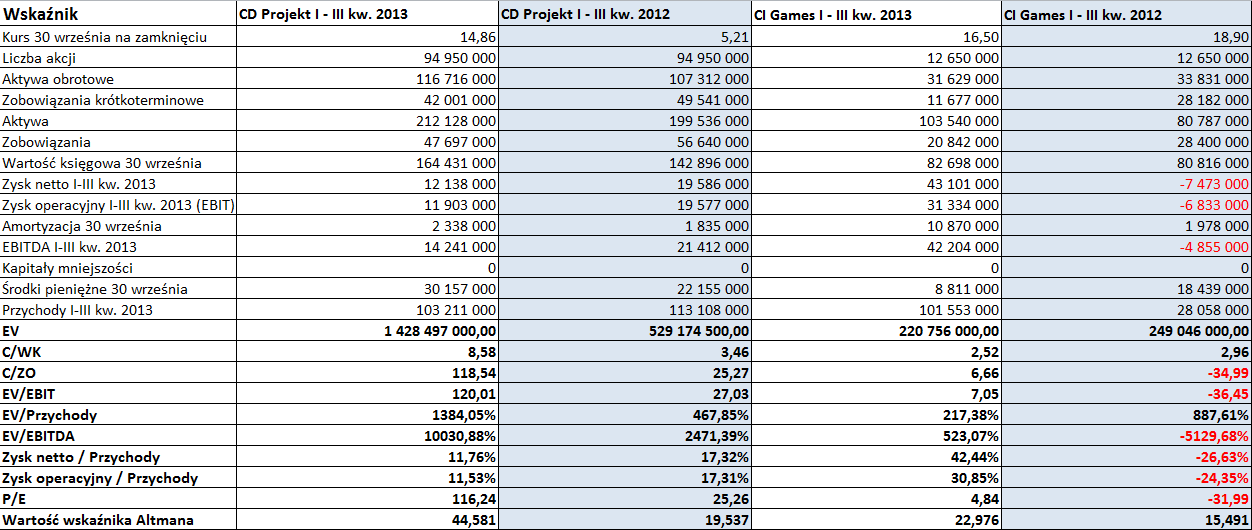 | Wskaźnik | CD Projekt I - III kw. 2013 | CD Projekt I - III kw. 2012 | CI Games I - III kw. 2013 | CI Games I - III kw. 2012 |
|---|---|---|---|---|
| Kurs 30 września na zamknięciu | 14,86 | 5,21 | 16,50 | 18,90 |
| Liczba akcji | 94 950 000 | 94 950 000 | 12 650 000 | 12 650 000 |
| Aktywa obrotowe | 116 716 000 | 107 312 000 | 31 629 000 | 33 831 000 |
| Zobowiązania krótkoterminowe | 42 001 000 | 49 541 000 | 11 677 000 | 28 182 000 |
| Aktywa | 212 128 000 | 199 536 000 | 103 540 000 | 80 787 000 |
| Zobowiązania | 47 697 000 | 56 640 000 | 20 842 000 | 28 400 000 |
| Wartość księgowa 30 września | 164 431 000 | 142 896 000 | 82 698 000 | 80 816 000 |
| Zysk netto I-III kw. 2013 | 12 138 000 | 19 586 000 | 43 101 000 | -7 473 000 |
| Zysk operacyjny I-III kw. 2013 (EBIT) | 11 903 000 | 19 577 000 | 31 334 000 | -6 833 000 |
| Amortyzacja 30 września | 2 338 000 | 1 835 000 | 10 870 000 | 1 978 000 |
| EBITDA I-III kw. 2013 | 14 241 000 | 21 412 000 | 42 204 000 | -4 855 000 |
| Kapitały mniejszości | 0 | 0 | 0 | 0 |
| Środki pieniężne 30 września | 30 157 000 | 22 155 000 | 8 811 000 | 18 439 000 |
| Przychody I-III kw. 2013 | 103 211 000 | 113 108 000 | 101 553 000 | 28 058 000 |
| EV | 1 428 497 000,00 | 529 174 500,00 | 220 756 000,00 | 249 046 000,00 |
| C/WK | 8,58 | 3,46 | 2,52 | 2,96 |
| C/ZO | 118,54 | 25,27 | 6,66 | -34,99 |
| EV/EBIT | 120,01 | 27,03 | 7,05 | -36,45 |
| EV/Przychody | 1384,05% | 467,85% | 217,38% | 887,61% |
| EV/EBITDA | 10030,88% | 2471,39% | 523,07% | -5129,68% |
| Zysk netto / Przychody | 11,76% | 17,32% | 42,44% | -26,63% |
| Zysk operacyjny / Przychody | 11,53% | 17,31% | 30,85% | -24,35% |
| P/E | 116,24 | 25,26 | 4,84 | -31,99 |
| Wartość wskaźnika Altmana | 44,581 | 19,537 | 22,976 | 15,491 |